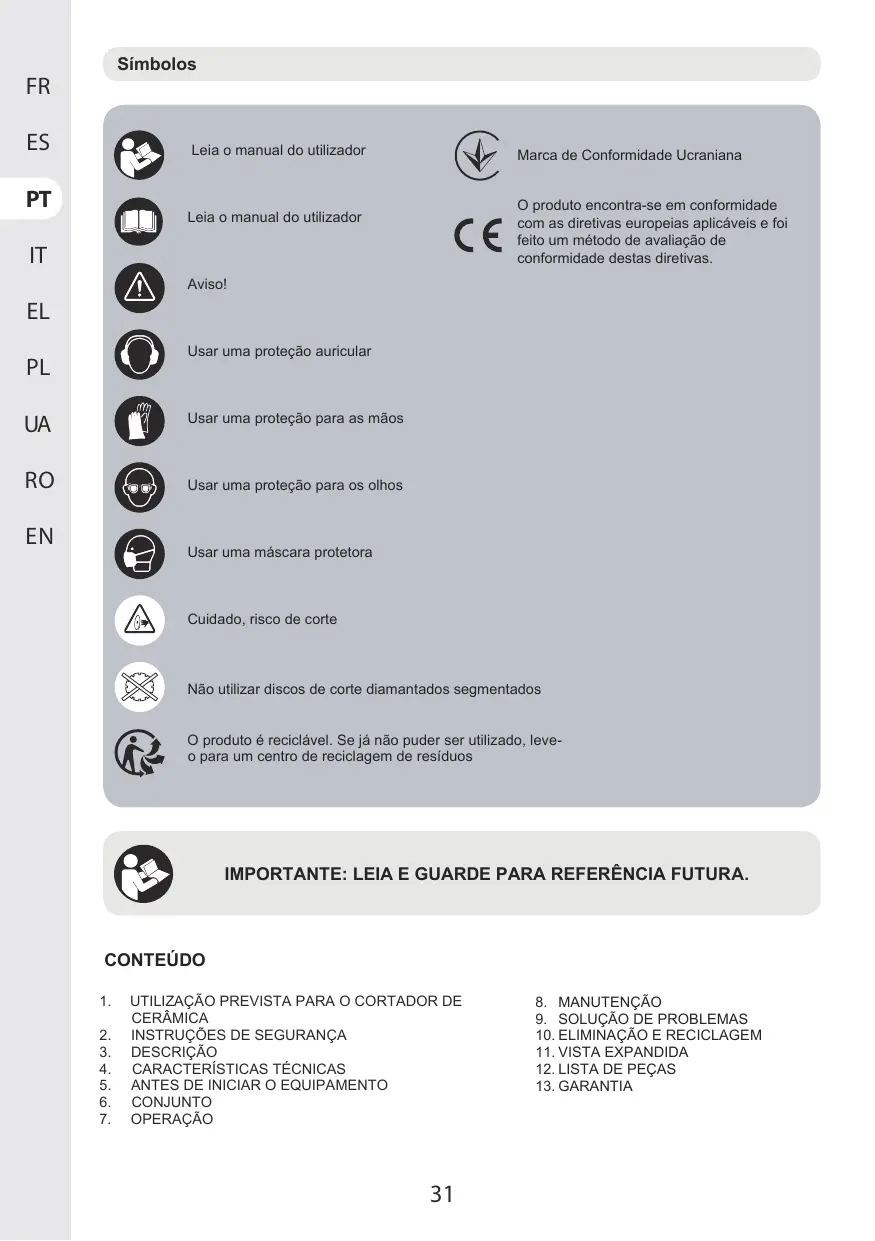 FR
ES
PT
IT
EL
PL
UA
RO
EN

Símbolos

Leia o manual do utilizador

Leia o manual do utilizador

Aviso!

Usar uma proteção auricular

Usar uma proteção para as mãos

Usar uma proteção para os olhos

Usar uma máscara protetora

Cuidado, risco de corte

Não utilizar discos de corte diamantados segmentados

O produto é reciclável. Se já não puder ser utilizado, leve-o para um centro de reciclagem de resíduos

Marca de Conformidade Ucraniana

O produto encontra-se em conformidade com as diretivas europeias aplicáveis e foi feito um método de avaliação de conformidade destas diretivas.

IMPORTANTE: LEIA E GUARDE PARA REFERÊNCIA FUTURA.

CONTEÚDO

1. UTILIZAÇÃO PREVISTA PARA O CORTADOR DE CERÂMICA
2. INSTRUÇÕES DE SEGURANÇA
3. DESCRIÇÃO
4. CARACTERÍSTICAS TÉCNICAS
5. ANTES DE INICIAR O EQUIPAMENTO
6. CONJUNTO
7. OPERAÇÃO

8. MANUTENÇÃO
9. SOLUÇÃO DE PROBLEMAS
10. ELIMINAÇÃO E RECICLAGEM
11. VISTA EXPANDIDA
12. LISTA DE PEÇAS
13. GARANTIA

31